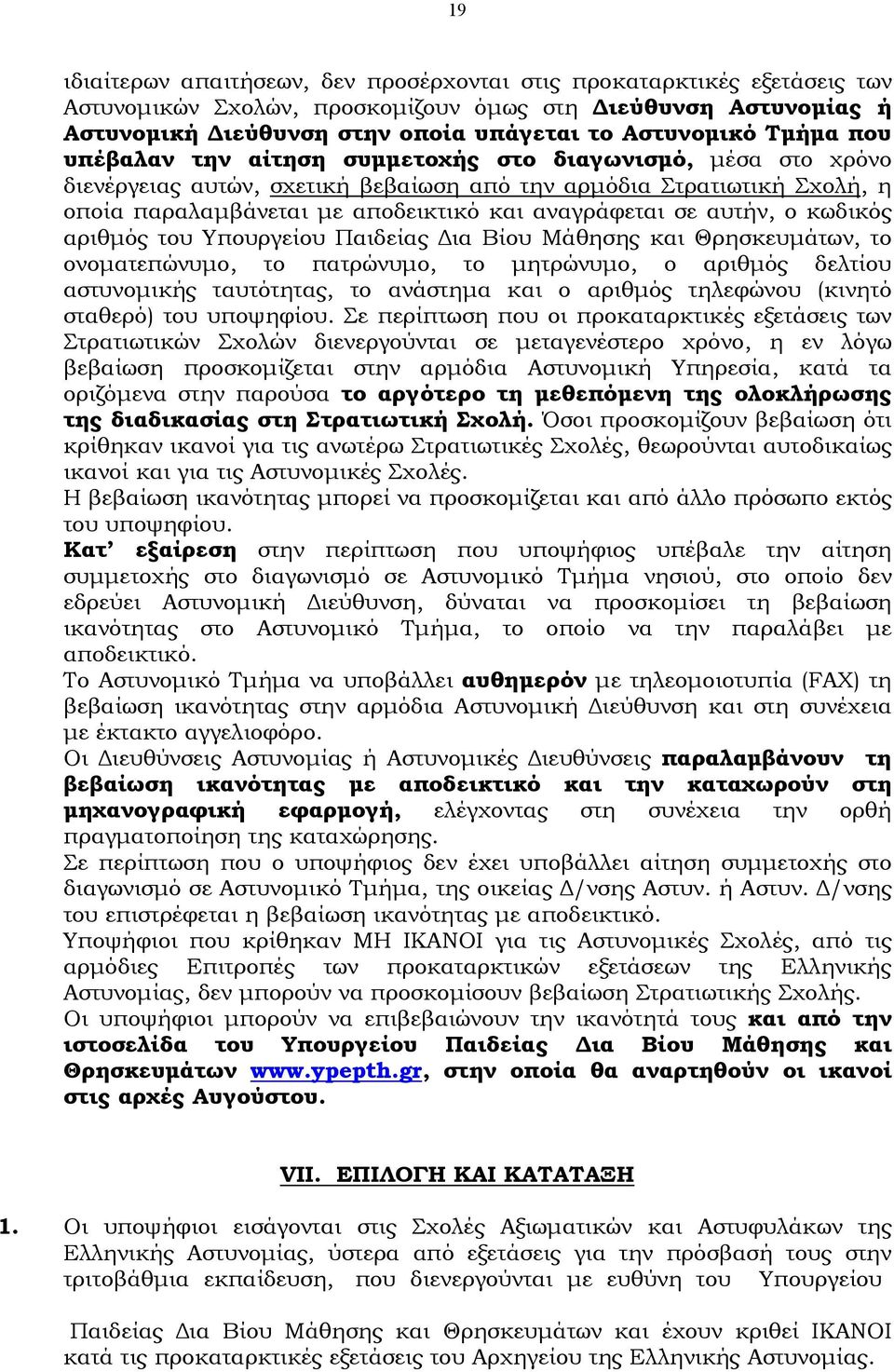 19

ιδιαίτερων απαιτήσεων, δεν προσέρχονται στις προκαταρκτικές εξετάσεις των Αστυνομικών Σχολών, προσκομίζουν όμως στη Διεύθυνση Αστυνομίας ή Αστυνομική Διεύθυνση στην οποία υπάγεται το Αστυνομικό Τμήμα που υπέβαλαν την αίτηση συμμετοχής στο διαγωνισμό, μέσα στο χρόνο διενέργειας αυτών, σχετική βεβαίωση από την αρμόδια Στρατιωτική Σχολή, η οποία παραλαμβάνεται με αποδεικτικό και αναγράφεται σε αυτήν, ο κωδικός αριθμός του Υπουργείου Παιδείας Δια Βίου Μάθησης και Θρησκευμάτων, το ονοματεπώνυμο, το πατρώνυμο, το μητρώνυμο, ο αριθμός δελτίου αστυνομικής ταυτότητας, το ανάστημα και ο αριθμός τηλεφώνου (κινητό σταθερό) του υποψηφίου. Σε περίπτωση που οι προκαταρκτικές εξετάσεις των Στρατιωτικών Σχολών διενεργούνται σε μεταγενέστερο χρόνο, η εν λόγω βεβαίωση προσκομίζεται στην αρμόδια Αστυνομική Υπηρεσία, κατά τα οριζόμενα στην παρούσα το αργότερο τη μεθεπόμενη της ολοκλήρωσης της διαδικασίας στη Στρατιωτική Σχολή. Όσοι προσκομίζουν βεβαίωση ότι κρίθηκαν ικανοί για τις ανωτέρω Στρατιωτικές Σχολές, θεωρούνται αυτοδικαίως ικανοί και για τις Αστυνομικές Σχολές.
Η βεβαίωση ικανότητας μπορεί να προσκομίζεται και από άλλο πρόσωπο εκτός του υποψηφίου.
Κατ’ εξαίρεση στην περίπτωση που υποψήφιος υπέβαλε την αίτηση συμμετοχής στο διαγωνισμό σε Αστυνομικό Τμήμα νησιού, στο οποίο δεν εδρεύει Αστυνομική Διεύθυνση, δύναται να προσκομίσει τη βεβαίωση ικανότητας στο Αστυνομικό Τμήμα, το οποίο να την παραλάβει με αποδεικτικό.
Το Αστυνομικό Τμήμα να υποβάλλει αυθημερόν με τηλεομοιοτυπία (FAX) τη βεβαίωση ικανότητας στην αρμόδια Αστυνομική Διεύθυνση και στη συνέχεια με έκτακτο αγγελιοφόρο.
Οι Διευθύνσεις Αστυνομίας ή Αστυνομικές Διευθύνσεις παραλαμβάνουν τη βεβαίωση ικανότητας με αποδεικτικό και την καταχωρούν στη μηχανογραφική εφαρμογή, ελέγχοντας στη συνέχεια την ορθή πραγματοποίηση της καταχώρησης.
Σε περίπτωση που ο υποψήφιος δεν έχει υποβάλλει αίτηση συμμετοχής στο διαγωνισμό σε Αστυνομικό Τμήμα, της οικείας Δ/νσης Αστυν. ή Αστυν. Δ/νσης του επιστρέφεται η βεβαίωση ικανότητας με αποδεικτικό.
Υποψήφιοι που κρίθηκαν ΜΗ ΙΚΑΝΟΙ για τις Αστυνομικές Σχολές, από τις αρμόδιες Επιτροπές των προκαταρκτικών εξετάσεων της Ελληνικής Αστυνομίας, δεν μπορούν να προσκομίσουν βεβαίωση Στρατιωτικής Σχολής.
Οι υποψήφιοι μπορούν να επιβεβαιώνουν την ικανότητά τους και από την ιστοσελίδα του Υπουργείου Παιδείας Δια Βίου Μάθησης και Θρησκευμάτων www.ypepth.gr, στην οποία θα αναρτηθούν οι ικανοί στις αρχές Αυγούστου.

VII. ΕΠΙΛΟΓΗ ΚΑΙ ΚΑΤΑΤΑΞΗ

1. Οι υποψήφιοι εισάγονται στις Σχολές Αξιωματικών και Αστυφυλάκων της Ελληνικής Αστυνομίας, ύστερα από εξετάσεις για την πρόσβασή τους στην τριτοβάθμια εκπαίδευση, που διενεργούνται με ευθύνη του Υπουργείου

Παιδείας Δια Βίου Μάθησης και Θρησκευμάτων και έχουν κριθεί ΙΚΑΝΟΙ κατά τις προκαταρκτικές εξετάσεις του Αρχηγείου της Ελληνικής Αστυνομίας.